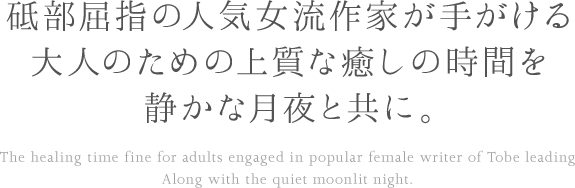 砥部屈指の人気女流作家が手がける
大人のための上質な癒しの時間を
静かな月夜と共に。

The healing time fine for adults engaged in popular female writer of Tobe leading
Along with the quiet moonlit night.